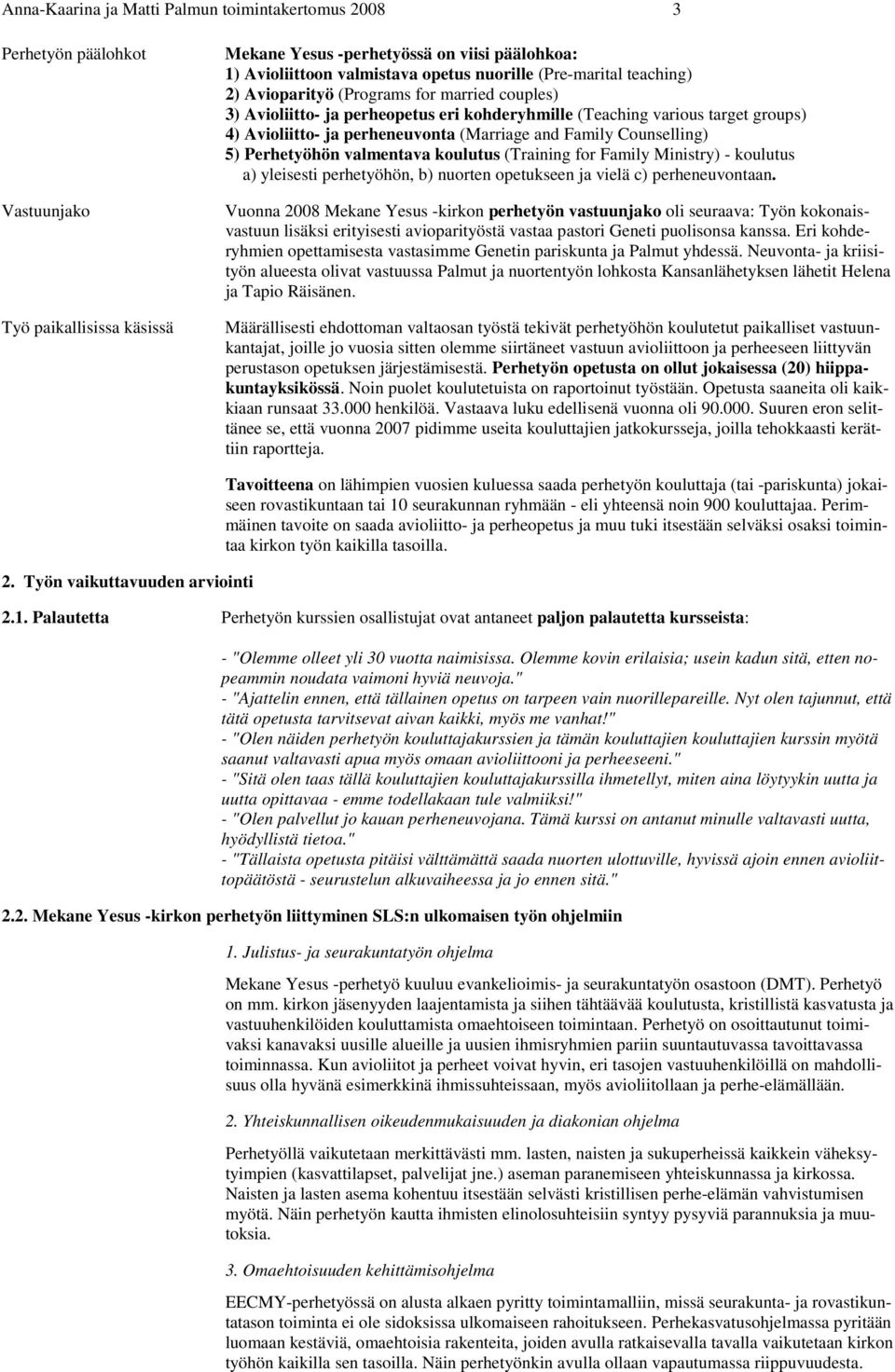 Anna-Kaarina ja Matti Palmun toimintakertomus 2008 3

Perhetyön päälohkot

Mekane Yesus -perhetyössä on viisi päälohkoa:
1) Avioliittoon valmistava opetus nuorille (Pre-marital teaching)
2) Avioparityö (Programs for married couples)
3) Avioliitto- ja perheopetus eri kohderyhmille (Teaching various target groups)
4) Avioliitto- ja perheneuvonta (Marriage and Family Counselling)
5) Perhetyöhön valmentava koulutus (Training for Family Ministry) - koulutus a) yleisesti perhetyöhön, b) nuorten opetukseen ja vielä c) perheneuvontaan.

Vastuunjako

Vuonna 2008 Mekane Yesus -kirkon perhetyön vastuunjako oli seuraava: Työn kokonaisvastuun lisäksi erityisesti avioparityöstä vastaa pastori Geneti puolisonsa kanssa. Eri kohderyhmien opettamisesta vastasimme Genetin pariskunta ja Palmut yhdessä. Neuvonta- ja kriisityön alueesta olivat vastuussa Palmut ja nuortentyön lohkosta Kansanlähetyksen lähetit Helena ja Tapio Räisänen.

Työ paikallisissa käsissä

Määrällisesti ehdottoman valtaosan työstä tekivät perhetyöhön koulutetut paikalliset vastuunkantajat, joille jo vuosia sitten olemme siirtäneet vastuun avioliittoon ja perheeseen liittyvän perustason opetuksen järjestämisestä. Perhetyön opetusta on ollut jokaisessa (20) hiippakuntayksikössä. Noin puolet koulutetuista on raportoinut työstään. Opetusta saaneita oli kaikkiaan runsaat 33.000 henkilöä. Vastaava luku edellisenä vuonna oli 90.000. Suuren eron selittänee se, että vuonna 2007 pidimme useita kouluttajien jatkokursseja, joilla tehokkaasti kerättiin raportteja.

Tavoitteena on lähimpien vuosien kuluessa saada perhetyön kouluttaja (tai -pariskunta) jokaiseen rovastikuntaan tai 10 seurakunnan ryhmään - eli yhteensä noin 900 kouluttajaa. Perimmäinen tavoite on saada avioliitto- ja perheopetus ja muu tuki itsestään selväksi osaksi toimintaa kirkon työn kaikilla tasoilla.

2. Työn vaikuttavuuden arviointi

2.1. Palautetta

Perhetyön kurssien osallistujat ovat antaneet paljon palautetta kursseista:

- "Olemme olleet yli 30 vuotta naimisissa. Olemme kovin erilaisia; usein kadun sitä, etten nopeammin noudata vaimoni hyviä neuvoja."
- "Ajattelin ennen, että tällainen opetus on tarpeen vain nuorillepareille. Nyt olen tajunnut, että tätä opetusta tarvitsevat aivan kaikki, myös me vanhat!"
- "Olen näiden perhetyön kouluttajakurssien ja tämän kouluttajien kouluttajien kurssin myötä saanut valtavasti apua myös omaan avioliittooni ja perheeseeni."
- "Sitä olen taas tällä kouluttajien kouluttajakurssilla ihmetellyt, miten aina löytyykin uutta ja uutta opittavaa - emme todellakaan tule valmiiksi!"
- "Olen palvellut jo kauan perheneuvojana. Tämä kurssi on antanut minulle valtavasti uutta, hyödyllistä tietoa."
- "Tällaista opetusta pitäisi välttämättä saada nuorten ulottuville, hyvissä ajoin ennen avioliittopäätöstä - seurustelun alkuvaiheessa ja jo ennen sitä."

2.2. Mekane Yesus -kirkon perhetyön liittyminen SLS:n ulkomaisen työn ohjelmiin

1. Julistus- ja seurakuntatyön ohjelma

Mekane Yesus -perhetyö kuuluu evankelioimis- ja seurakuntatyön osastoon (DMT). Perhetyö on mm. kirkon jäsenyyden laajentamista ja siihen tähtäävää koulutusta, kristillistä kasvatusta ja vastuuhenkilöiden kouluttamista omaehtoiseen toimintaan. Perhetyö on osoittautunut toimivaksi kanavaksi uusille alueille ja uusien ihmisryhmien pariin suuntautuvassa tavoittavassa toiminnassa. Kun avioliitot ja perheet voivat hyvin, eri tasojen vastuuhenkilöillä on mahdollisuus olla hyvänä esimerkkinä ihmissuhteissaan, myös avioliitollaan ja perhe-elämällään.

2. Yhteiskunnallisen oikeudenmukaisuuden ja diakonian ohjelma

Perhetyöllä vaikutetaan merkittävästi mm. lasten, naisten ja sukuperheissä kaikkein väheksytyimpien (kasvattilapset, palvelijat jne.) aseman paranemiseen yhteiskunnassa ja kirkossa. Naisten ja lasten asema kohentuu itsestään selvästi kristillisen perhe-elämän vahvistumisen myötä. Näin perhetyön kautta ihmisten elinolosuhteisiin syntyy pysyviä parannuksia ja muutoksia.

3. Omaehtoisuuden kehittämisohjelma

EECMY-perhetyössä on alusta alkaen pyritty toimintamalliin, missä seurakunta- ja rovastikuntatason toiminta ei ole sidoksissa ulkomaiseen rahoitukseen. Perhekasvatusohjelmassa pyritään luomaan kestäviä, omaehtoisia rakenteita, joiden avulla ratkaisevalla tavalla vaikutetaan kirkon työhön kaikilla sen tasoilla. Näin perhetyönkin avulla ollaan vapautumassa riippuvuudesta.